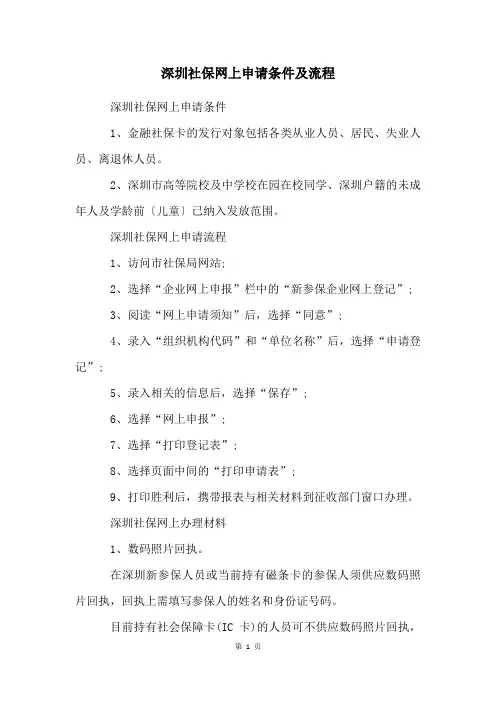 深圳社保网上申请条件及流程

深圳社保网上申请条件

1、金融社保卡的发行对象包括各类从业人员、居民、失业人员、离退休人员。

2、深圳市高等院校及中学校在园在校同学、深圳户籍的未成年人及学龄前〔儿童〕已纳入发放范围。

深圳社保网上申请流程

1、访问市社保局网站;

2、选择“企业网上申报”栏中的“新参保企业网上登记”;

3、阅读“网上申请须知”后，选择“同意”;

4、录入“组织机构代码”和“单位名称”后，选择“申请登记”;

5、录入相关的信息后，选择“保存”;

6、选择“网上申报”;

7、选择“打印登记表”;

8、选择页面中间的“打印申请表”;

9、打印胜利后，携带报表与相关材料到征收部门窗口办理。

深圳社保网上办理材料

1、数码照片回执。

在深圳新参保人员或当前持有磁条卡的参保人须供应数码照片回执，回执上需填写参保人的姓名和身份证号码。

目前持有社会保障卡(IC 卡)的人员可不供应数码照片回执，

第 1 页